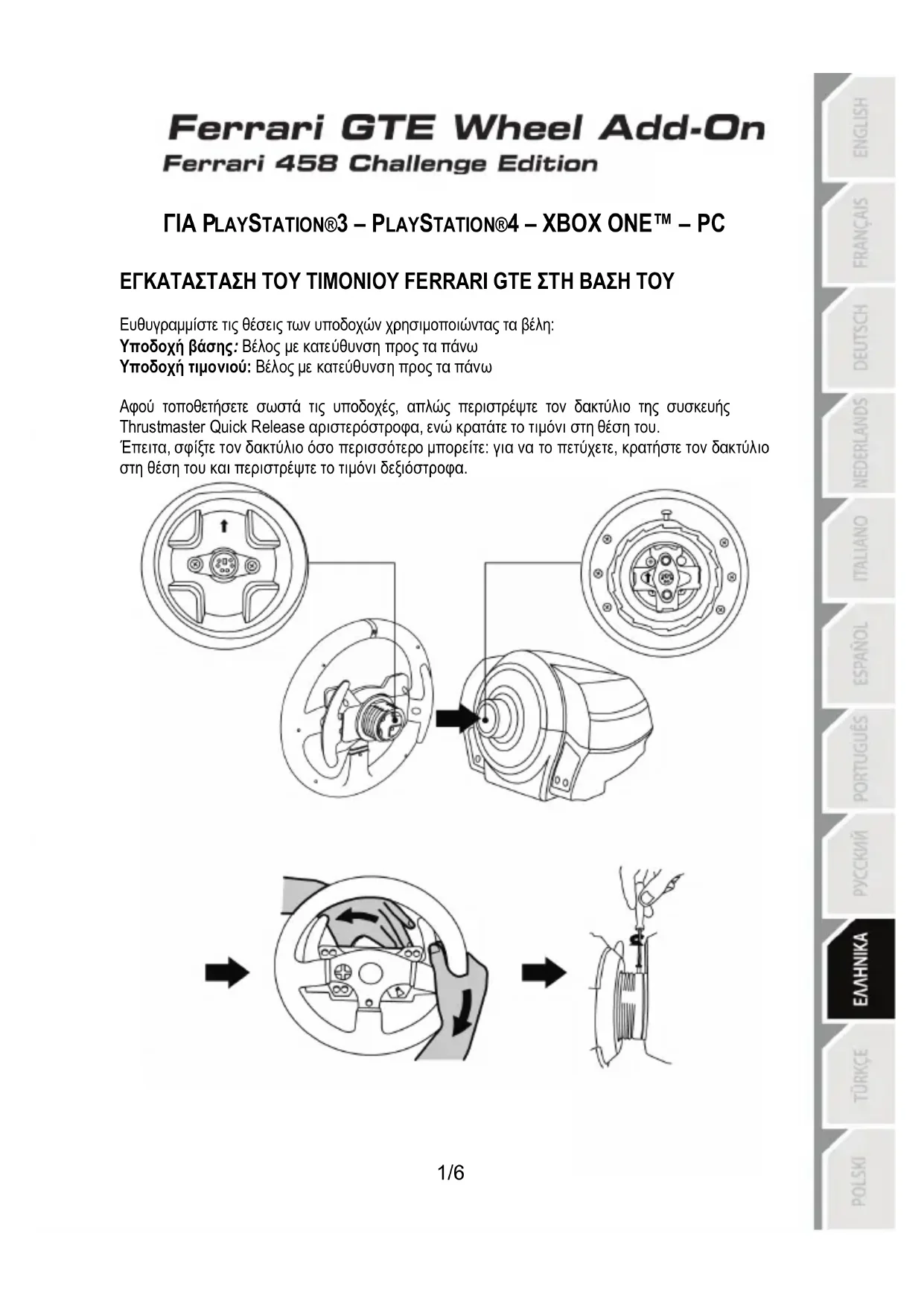 Ferrari GTE Wheel Add-On
Ferrari 458 Challenge Edition

ΓΙΑ PLAYSTATION®3 – PLAYSTATION®4 – XBOX ONE™ – PC

ΕΓΚΑΤΑΣΤΑΣΗ ΤΟΥ ΤΙΜΟΝΙΟΥ FERRARI GTE ΣΤΗ ΒΑΣΗ ΤΟΥ

Ευθυγραμμίστε τις θέσεις των υποδοχών χρησιμοποιώντας τα βέλη:
Υποδοχή βάσης: Βέλος με κατεύθυνση προς τα πάνω
Υποδοχή τιμονιού: Βέλος με κατεύθυνση προς τα πάνω

Αφού τοποθετήσετε σωστά τις υποδοχές, απλώς περιστρέψτε τον δακτύλιο της συσκευής Thrustmaster Quick Release αριστερόστροφα, ενώ κρατάτε το τιμόνι στη θέση του.
Έπειτα, σφίξτε τον δακτύλιο όσο περισσότερο μπορείτε: για να το πετύχετε, κρατήστε τον δακτύλιο στη θέση του και περιστρέψτε το τιμόνι δεξιόστροφα.

1/6

ENGLISH
FRANÇAIS
DEUTSCH
NEDERLANDS
ITALIANO
ESPAÑOL
PORTUGUÊS
РУССКИЙ
ΕΛΛΗΝΙΚΑ
TÜRKÇE
POLSKI